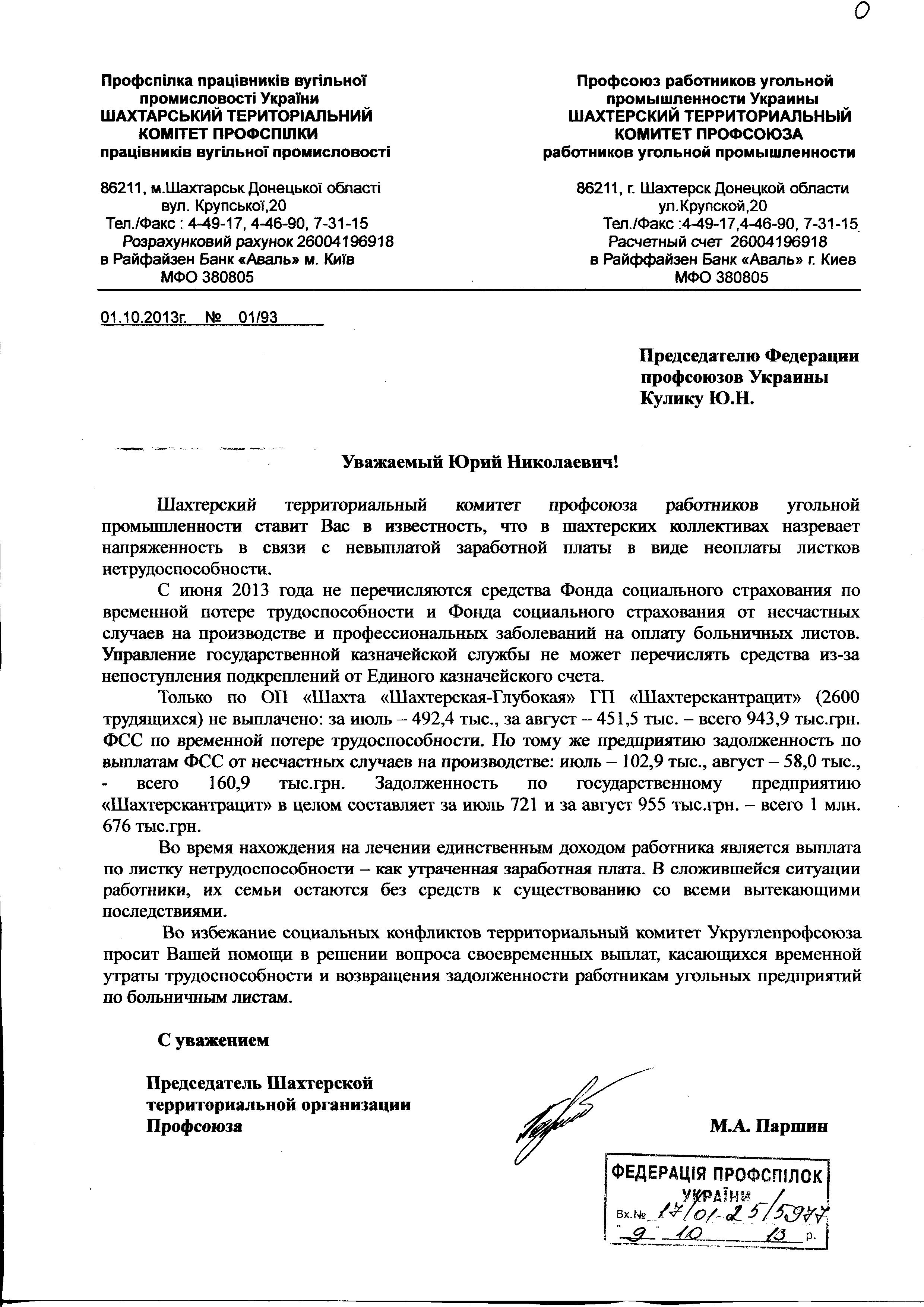 0

Профспілка працівників вугільної промисловості України
ШАХТАРСЬКИЙ ТЕРИТОРІАЛЬНИЙ КОМІТЕТ ПРОФСПІЛКИ
працівників вугільної промисловості

86211, м.Шахтарськ Донецької області
вул. Крупської,20
Тел./Факс : 4-49-17, 4-46-90, 7-31-15
Розрахунковий рахунок 26004196918
в Райфайзен Банк «Аваль» м. Київ
МФО 380805

Профсоюз работников угольной промышленности Украины
ШАХТЕРСКИЙ ТЕРРИТОРИАЛЬНЫЙ КОМИТЕТ ПРОФСОЮЗА
работников угольной промышленности

86211, г. Шахтерск Донецкой области
ул.Крупской,20
Тел./Факс :4-49-17,4-46-90, 7-31-15
Расчетный счет 26004196918
в Райффайзен Банк «Аваль» г. Киев
МФО 380805

01.10.2013г. № 01/93

Председателю Федерации профсоюзов Украины
Кулику Ю.Н.

Уважаемый Юрий Николаевич!

Шахтерский территориальный комитет профсоюза работников угольной промышленности ставит Вас в известность, что в шахтерских коллективах назревает напряженность в связи с невыплатой заработной платы в виде неоплаты листков нетрудоспособности.

С июня 2013 года не перечисляются средства Фонда социального страхования по временной потере трудоспособности и Фонда социального страхования от несчастных случаев на производстве и профессиональных заболеваний на оплату больничных листов. Управление государственной казначейской службы не может перечислять средства из-за непоступления подкреплений от Единого казначейского счета.

Только по ОП «Шахта «Шахтерская-Глубокая» ГП «Шахтерскантрацит» (2600 трудящихся) не выплачено: за июль – 492,4 тыс., за август – 451,5 тыс. – всего 943,9 тыс.грн. ФСС по временной потере трудоспособности. По тому же предприятию задолженность по выплатам ФСС от несчастных случаев на производстве: июль – 102,9 тыс., август – 58,0 тыс., - всего 160,9 тыс.грн. Задолженность по государственному предприятию «Шахтерскантрацит» в целом составляет за июль 721 и за август 955 тыс.грн. – всего 1 млн. 676 тыс.грн.

Во время нахождения на лечении единственным доходом работника является выплата по листку нетрудоспособности – как утраченная заработная плата. В сложившейся ситуации работники, их семьи остаются без средств к существованию со всеми вытекающими последствиями.

Во избежание социальных конфликтов территориальный комитет Укруглепрофсоюза просит Вашей помощи в решении вопроса своевременных выплат, касающихся временной утраты трудоспособности и возвращения задолженности работникам угольных предприятий по больничным листам.

С уважением

Председатель Шахтерской территориальной организации Профсоюза

М.А. Паршин

ФЕДЕРАЦІЯ ПРОФСПІЛОК УКРАЇНИ
Вх.№ 17/01-25/5977
"9" 10 13 р.